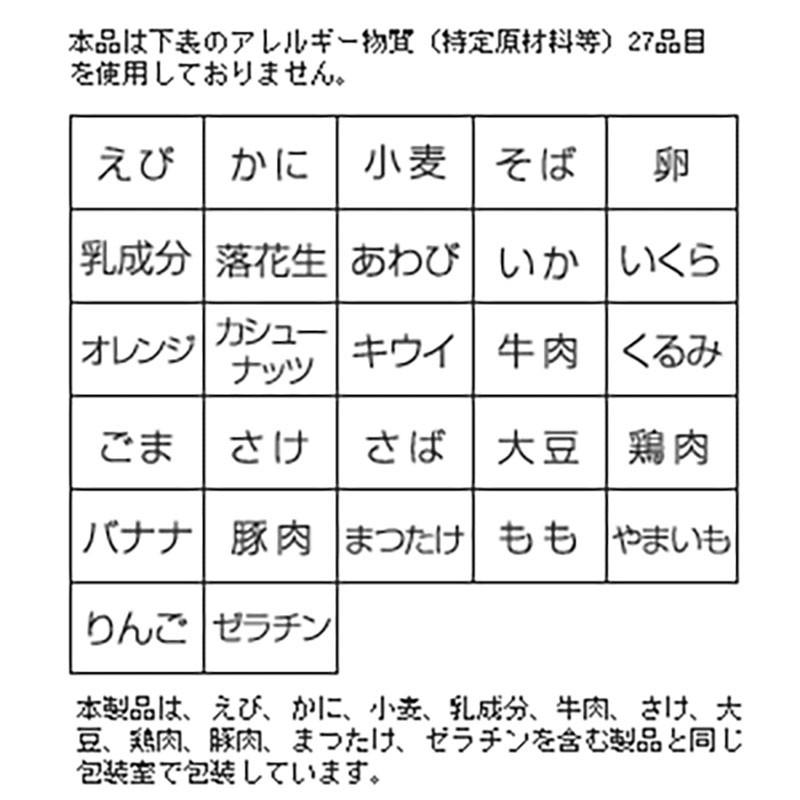 本品は下表のアレルギー物質（特定原材料等）27品目を使用しておりません。

| えび | かに | 小麦 | そば | 卵 |
|---|---|---|---|---|
| 乳成分 | 落花生 | あわび | いか | いくら |
| オレンジ | カシューナッツ | キウイ | 牛肉 | くるみ |
| ごま | さけ | さば | 大豆 | 鶏肉 |
| バナナ | 豚肉 | まつたけ | もも | やまいも |
| りんご | ゼラチン |  |  |  |

本製品は、えび、かに、小麦、乳成分、牛肉、さけ、大豆、鶏肉、豚肉、まつたけ、ゼラチンを含む製品と同じ包装室で包装しています。